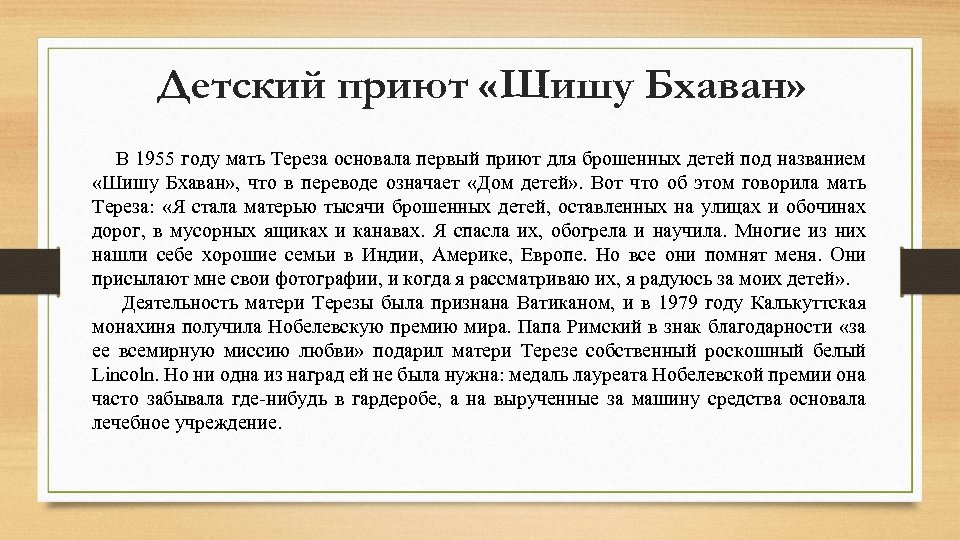 Детский приют «Шишу Бхаван»

В 1955 году мать Тереза основала первый приют для брошенных детей под названием «Шишу Бхаван», что в переводе означает «Дом детей». Вот что об этом говорила мать Тереза: «Я стала матерью тысячи брошенных детей, оставленных на улицах и обочинах дорог, в мусорных ящиках и канавах. Я спасла их, обогрела и научила. Многие из них нашли себе хорошие семьи в Индии, Америке, Европе. Но все они помнят меня. Они присылают мне свои фотографии, и когда я рассматриваю их, я радуюсь за моих детей».

Деятельность матери Терезы была признана Ватиканом, и в 1979 году Калькуттская монахиня получила Нобелевскую премию мира. Папа Римский в знак благодарности «за ее всемирную миссию любви» подарил матери Терезе собственный роскошный белый Lincoln. Но ни одна из наград ей не была нужна: медаль лауреата Нобелевской премии она часто забывала где-нибудь в гардеробе, а на вырученные за машину средства основала лечебное учреждение.